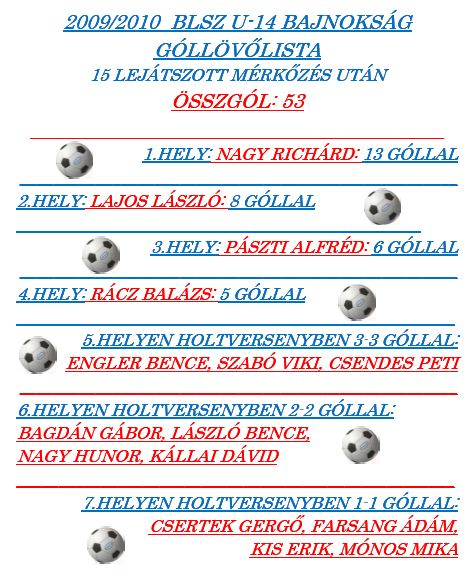 2009/2010 BLSZ U-14 BAJNOKSÁG
GÓLLÖVŐLISTA
15 LEJÁTSZOTT MÉRKŐZÉS UTÁN
ÖSSZGÓL: 53

1.HELY: NAGY RICHÁRD: 13 GÓLLAL

2.HELY: LAJOS LÁSZLÓ: 8 GÓLLAL

3.HELY: PÁSZTI ALFRÉD: 6 GÓLLAL

4.HELY: RÁCZ BALÁZS: 5 GÓLLAL

5.HELYEN HOLTVERSENYBEN 3-3 GÓLLAL:
ENGLER BENCE, SZABÓ VIKI, CSENDES PETI

6.HELYEN HOLTVERSENYBEN 2-2 GÓLLAL:
BAGDÁN GÁBOR, LÁSZLÓ BENCE,
NAGY HUNOR, KÁLLAI DÁVID

7.HELYEN HOLTVERSENYBEN 1-1 GÓLLAL:
CSERTEK GERGŐ, FARSANG ÁDÁM,
KIS ERIK, MÓNOS MIKA